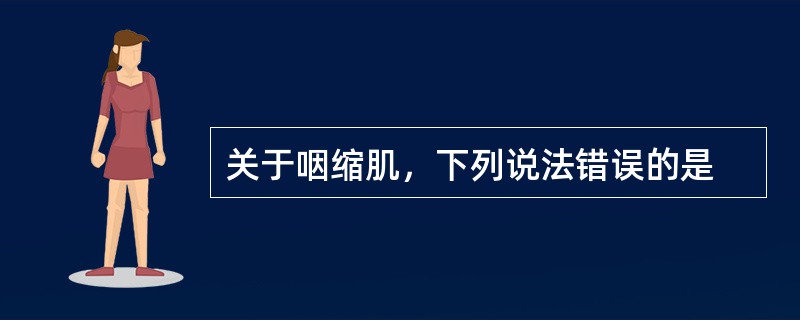 关于咽缩肌，下列说法错误的是